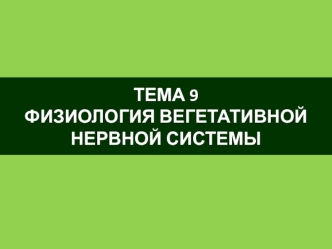 ТЕМА 9
ФИЗИОЛОГИЯ ВЕГЕТАТИВНОЙ НЕРВНОЙ СИСТЕМЫ